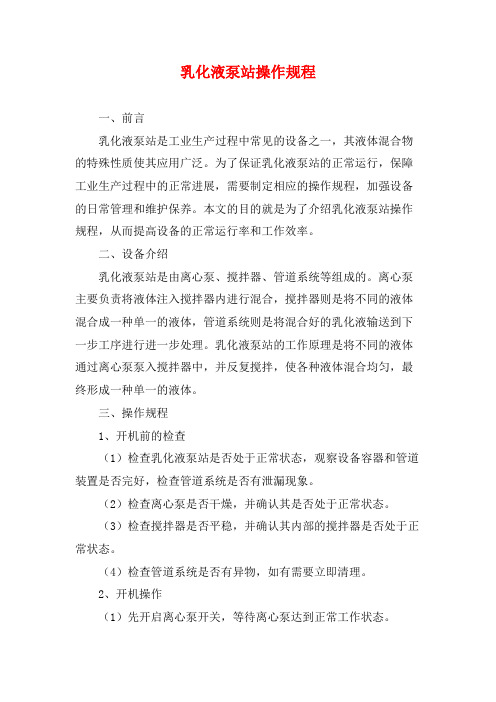 乳化液泵站操作规程

一、前言

乳化液泵站是工业生产过程中常见的设备之一，其液体混合物的特殊性质使其应用广泛。为了保证乳化液泵站的正常运行，保障工业生产过程中的正常进展，需要制定相应的操作规程，加强设备的日常管理和维护保养。本文的目的就是为了介绍乳化液泵站操作规程，从而提高设备的正常运行率和工作效率。

二、设备介绍

乳化液泵站是由离心泵、搅拌器、管道系统等组成的。离心泵主要负责将液体注入搅拌器内进行混合，搅拌器则是将不同的液体混合成一种单一的液体，管道系统则是将混合好的乳化液输送到下一步工序进行进一步处理。乳化液泵站的工作原理是将不同的液体通过离心泵泵入搅拌器中，并反复搅拌，使各种液体混合均匀，最终形成一种单一的液体。

三、操作规程

1、开机前的检查

（1）检查乳化液泵站是否处于正常状态，观察设备容器和管道装置是否完好，检查管道系统是否有泄漏现象。

（2）检查离心泵是否干燥，并确认其是否处于正常状态。

（3）检查搅拌器是否平稳，并确认其内部的搅拌器是否处于正常状态。

（4）检查管道系统是否有异物，如有需要立即清理。

2、开机操作

（1）先开启离心泵开关，等待离心泵达到正常工作状态。